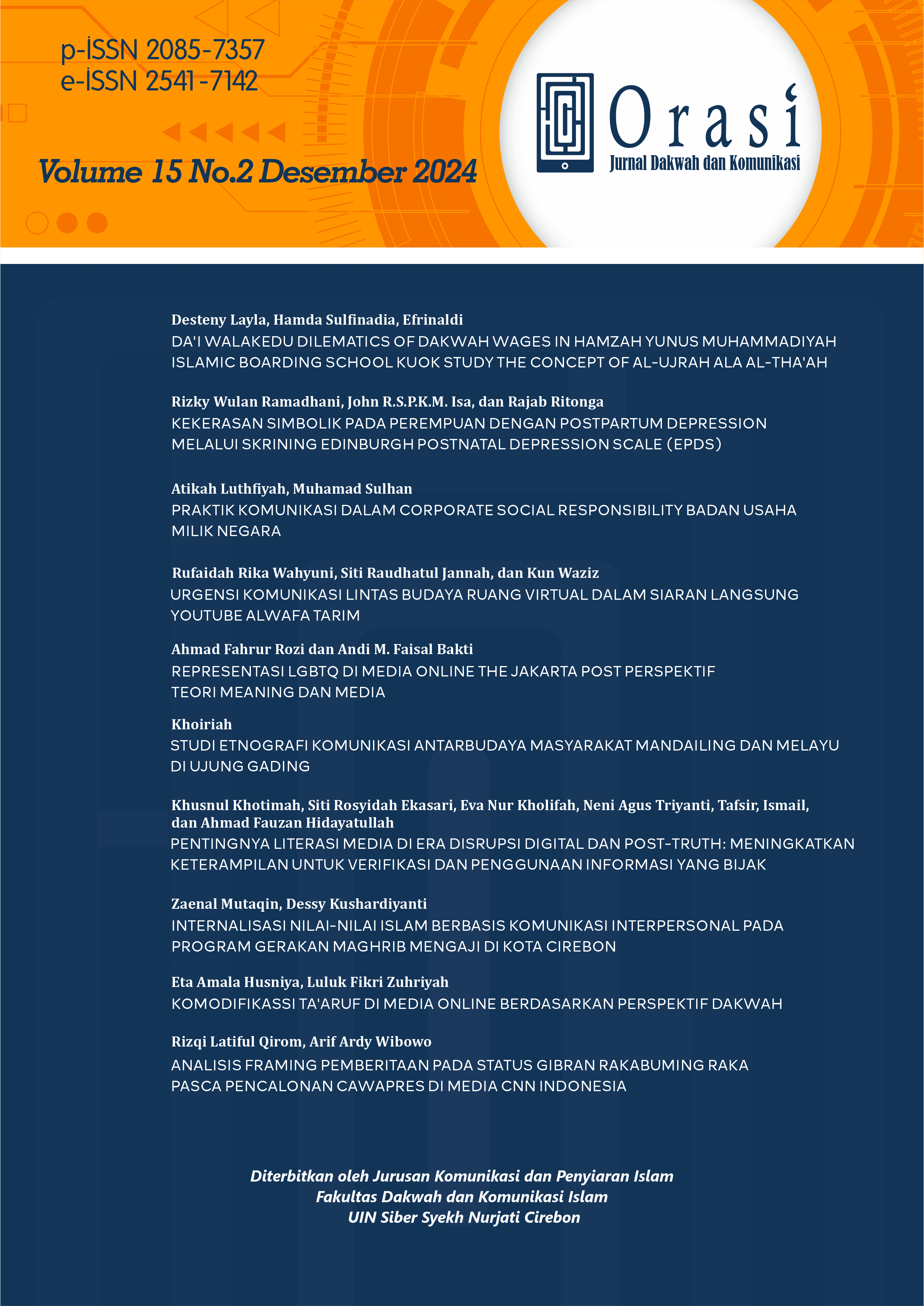 p-ISSN 2085-7357
e-ISSN 2541-7142

Volume 15 No.2 Desember 2024

Orasi
Jurnal Dakwah dan Komunikasi

Desteny Layla, Hamda Sulfinadia, Efrinaldi
DA'I WALAKEDU DILEMATICS OF DAKWAH WAGES IN HAMZAH YUNUS MUHAMMADIYAH ISLAMIC BOARDING SCHOOL KUOK STUDY THE CONCEPT OF AL-UJRAH ALA AL-THA'AH

Rizky Wulan Ramadhani, John R.S.P.K.M. Isa, dan Rajab Ritonga
KEKERASAN SIMBOLIK PADA PEREMPUAN DENGAN POSTPARTUM DEPRESSION MELALUI SKRINING EDINBURGH POSTNATAL DEPRESSION SCALE (EPDS)

Atikah Luthfiyah, Muhamad Sulhan
PRAKTIK KOMUNIKASI DALAM CORPORATE SOCIAL RESPONSIBILITY BADAN USAHA MILIK NEGARA

Rufaidah Rika Wahyuni, Siti Raudhatul Jannah, dan Kun Waziz
URGENSI KOMUNIKASI LINTAS BUDAYA RUANG VIRTUAL DALAM SIARAN LANGSUNG YOUTUBE ALWAFA TARIM

Ahmad Fahrur Rozi dan Andi M. Faisal Bakti
REPRESENTASI LGBTQ DI MEDIA ONLINE THE JAKARTA POST PERSPEKTIF TEORI MEANING DAN MEDIA

Khoiriah
STUDI ETNOGRAFI KOMUNIKASI ANTARBUDAYA MASYARAKAT MANDAILING DAN MELAYU DI UJUNG GADING

Khusnul Khotimah, Siti Rosyidah Ekasari, Eva Nur Kholifah, Neni Agus Triyanti, Tafsir, Ismail, dan Ahmad Fauzan Hidayatullah
PENTINGNYA LITERASI MEDIA DI ERA DISRUPSI DIGITAL DAN POST-TRUTH: MENINGKATKAN KETERAMPILAN UNTUK VERIFIKASI DAN PENGGUNAAN INFORMASI YANG BIJAK

Zaenal Mutaqin, Dessy Kushardiyanti
INTERNALISASI NILAI-NILAI ISLAM BERBASIS KOMUNIKASI INTERPERSONAL PADA PROGRAM GERAKAN MAGHRIB MENGAJI DI KOTA CIREBON

Eta Amala Husniya, Luluk Fikri Zuhriyah
KOMODIFIKASSI TA'ARUF DI MEDIA ONLINE BERDASARKAN PERSPEKTIF DAKWAH

Rizqi Latiful Qirom, Arif Ardy Wibowo
ANALISIS FRAMING PEMBERITAAN PADA STATUS GIBRAN RAKABUMING RAKA PASCA PENCALONAN CAWAPRES DI MEDIA CNN INDONESIA

Diterbitkan oleh Jurusan Komunikasi dan Penyiaran Islam
Fakultas Dakwah dan Komunikasi Islam
UIN Siber Syekh Nurjati Cirebon